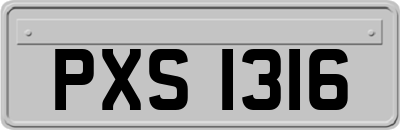 PXS 1316